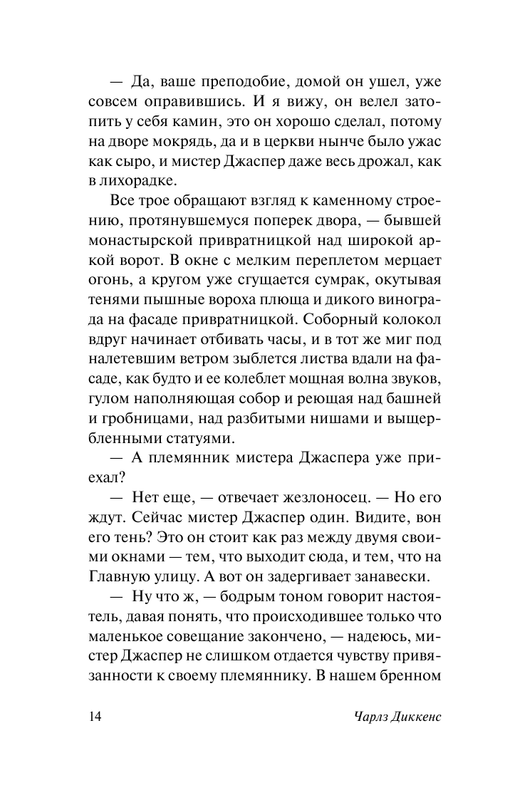 — Да, ваше преподобие, домой он ушел, уже совсем оправившись. И я вижу, он велел затопить у себя камин, это он хорошо сделал, потому на дворе мокрядь, да и в церкви нынче было ужас как сыро, и мистер Джаспер даже весь дрожал, как в лихорадке.

Все трое обращают взгляд к каменному строению, протянувшемуся поперек двора, — бывшей монастырской привратницкой над широкой аркой ворот. В окне с мелким переплетом мерцает огонь, а кругом уже сгущается сумрак, окутывая тенями пышные вороха плюща и дикого винограда на фасаде привратницкой. Соборный колокол вдруг начинает отбивать часы, и в тот же миг под налетевшим ветром зыблется листва вдали на фасаде, как будто и ее колеблет мощная волна звуков, гулом наполняющая собор и реющая над башней и гробницами, над разбитыми нишами и выщербленными статуями.

— А племянник мистера Джаспера уже приехал?

— Нет еще, — отвечает жезлоносец. — Но его ждут. Сейчас мистер Джаспер один. Видите, вон его тень? Это он стоит как раз между двумя своими окнами — тем, что выходит сюда, и тем, что на Главную улицу. А вот он задергивает занавески.

— Ну что ж, — бодрым тоном говорит настоятель, давая понять, что происходившее только что маленькое совещание закончено, — надеюсь, мистер Джаспер не слишком отдается чувству привязанности к своему племяннику. В нашем бренном

14

Чарлз Диккенс